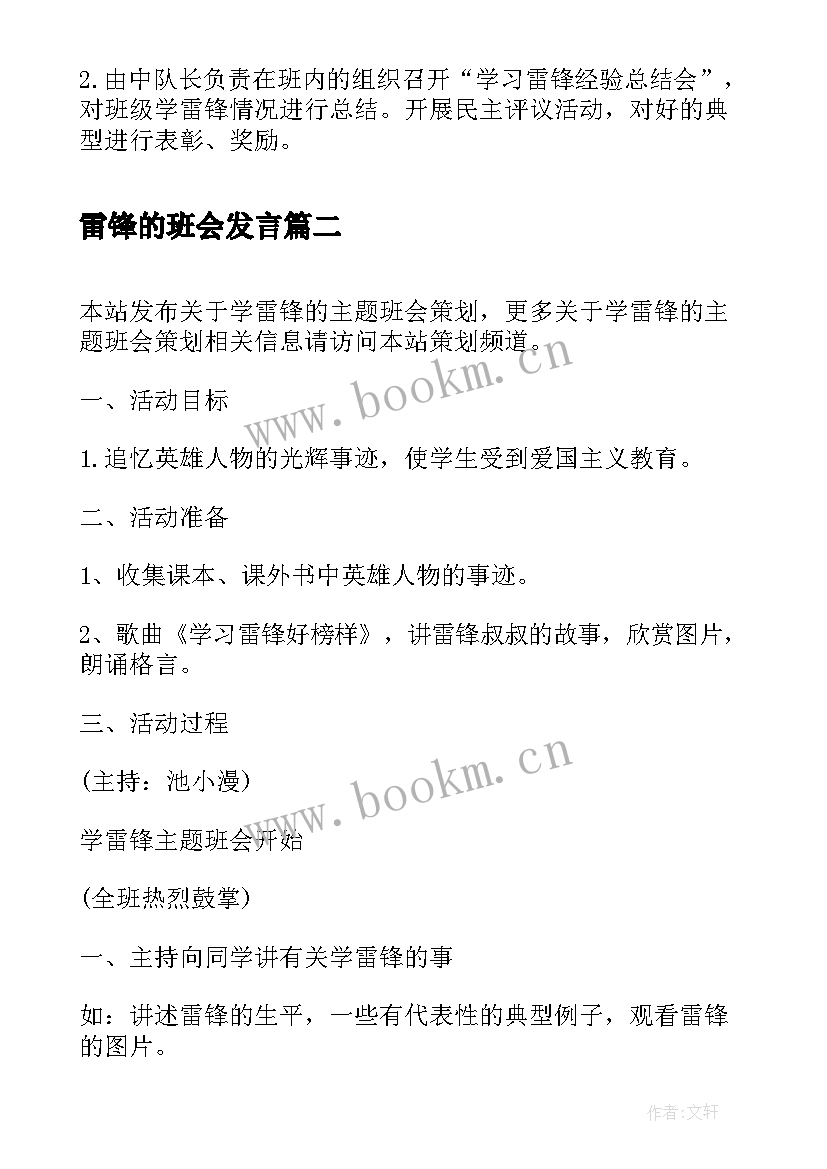 2.由中队长负责在班内的组织召开“学习雷锋经验总结会”，对班级学雷锋情况进行总结。开展民主评议活动，对好的典型进行表彰、奖励。

雷锋的班会发言篇二

本站发布关于学雷锋的主题班会策划，更多关于学雷锋的主题班会策划相关信息请访问本站策划频道。

www.bookm.cn

一、活动目标

1.追忆英雄人物的光辉事迹，使学生受到爱国主义教育。

二、活动准备

1、收集课本、课外书中英雄人物的事迹。

2、歌曲《学习雷锋好榜样》，讲雷锋叔叔的故事，欣赏图片，朗诵格言。

三、活动过程

www.bookm.cn

(主持：池小漫)

学雷锋主题班会开始

(全班热烈鼓掌)

一、主持向同学讲有关学雷锋的事

如：讲述雷锋的生平，一些有代表性的典型例子，观看雷锋的图片。

作者:文轩